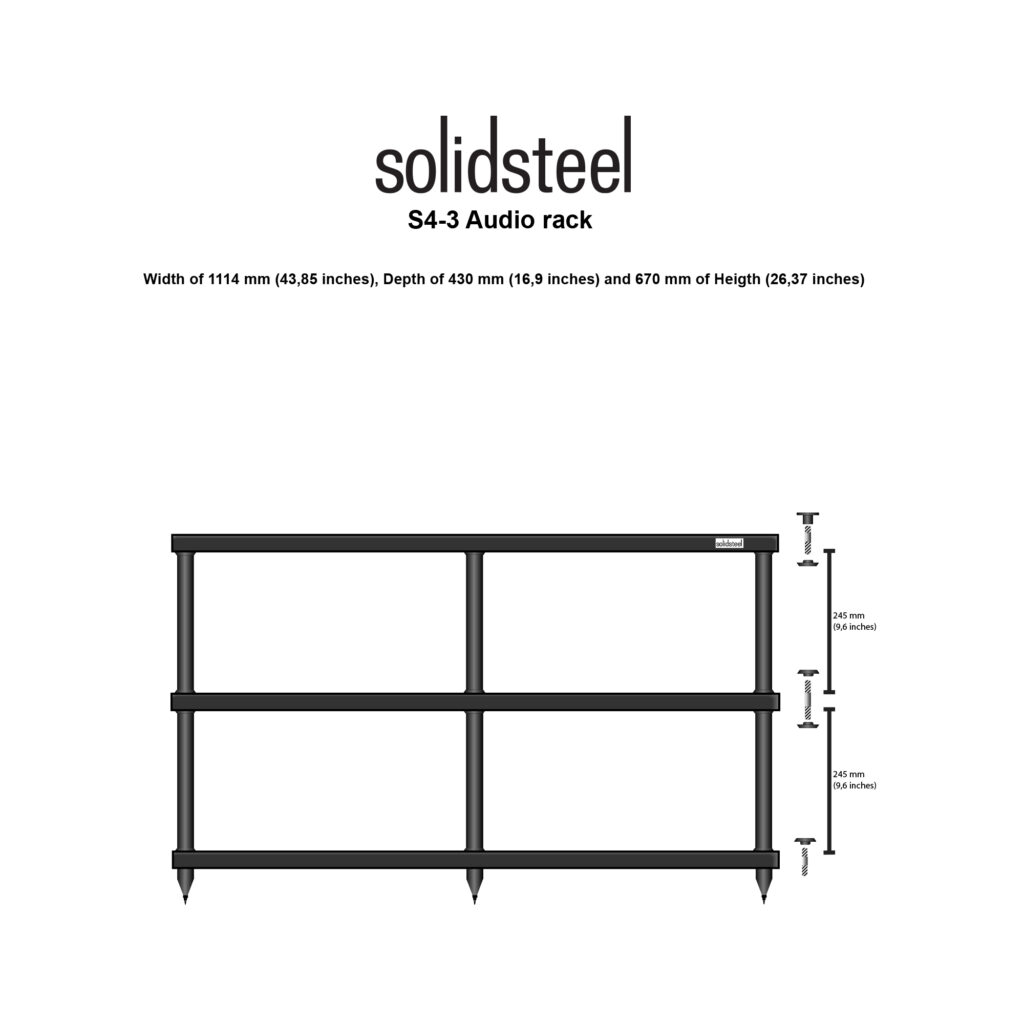 solidsteel

S4-3 Audio rack

Width of 1114 mm (43,85 inches), Depth of 430 mm (16,9 inches) and 670 mm of Heigth (26,37 inches)

solidsteel

245 mm
(9,6 inches)

245 mm
(9,6 inches)